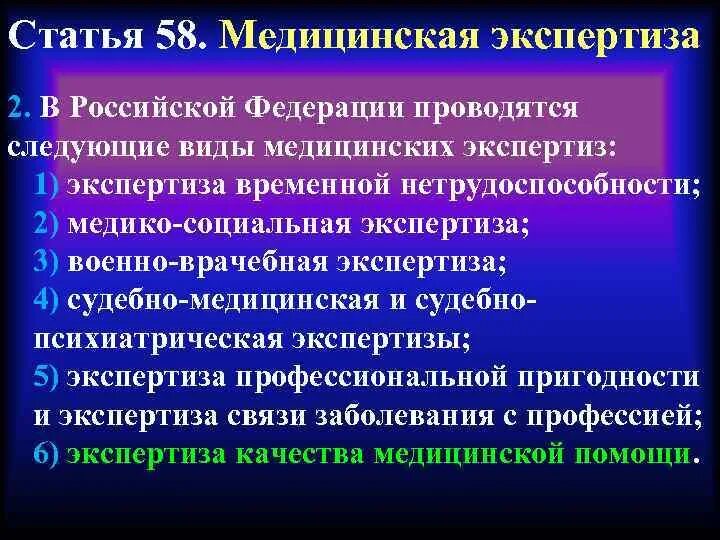 Статья 58. Медицинская экспертиза

2. В Российской Федерации проводятся следующие виды медицинских экспертиз:
1) экспертиза временной нетрудоспособности;
2) медико-социальная экспертиза;
3) военно-врачебная экспертиза;
4) судебно-медицинская и судебно-психиатрическая экспертизы;
5) экспертиза профессиональной пригодности и экспертиза связи заболевания с профессией;
6) экспертиза качества медицинской помощи.